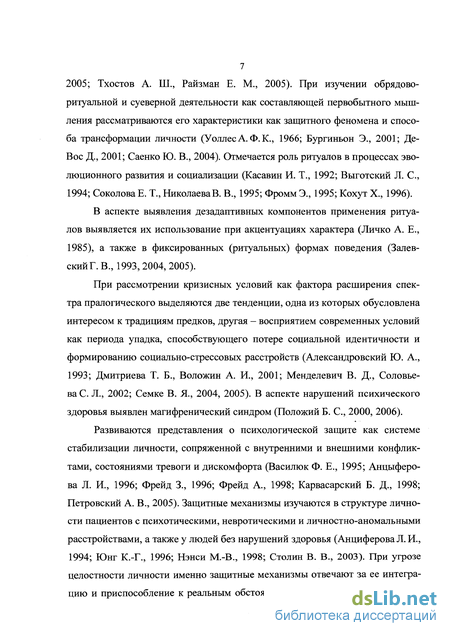 7

2005; Тхостов А. Ш., Райзман Е. М., 2005). При изучении обрядово-ритуальной и суеверной деятельности как составляющей первобытного мышления рассматриваются его характеристики как защитного феномена и способа трансформации личности (Уоллес А. Ф. К., 1966; Бургиньон Э., 2001; Де-Вос Д., 2001; Саенко Ю. В., 2004). Отмечается роль ритуалов в процессах эволюционного развития и социализации (Касавин И. Т., 1992; Выготский Л. С., 1994; Соколова Е. Т., Николаева В. В., 1995; Фромм Э., 1995; Кохут Х., 1996).

В аспекте выявления дезадаптивных компонентов применения ритуалов выявляется их использование при акцентуациях характера (Личко А. Е., 1985), а также в фиксированных (ритуальных) формах поведения (Залевский Г. В., 1993, 2004, 2005).

При рассмотрении кризисных условий как фактора расширения спектра пралогического выделяются две тенденции, одна из которых обусловлена интересом к традициям предков, другая – восприятием современных условий как периода упадка, способствующего потере социальной идентичности и формированию социально-стрессовых расстройств (Александровский Ю. А., 1993; Дмитриева Т. Б., Воложин А. И., 2001; Менделевич В. Д., Соловьева С. Л., 2002; Семке В. Я., 2004, 2005). В аспекте нарушений психического здоровья выявлен магифренический синдром (Положий Б. С., 2000, 2006).

Развиваются представления о психологической защите как системе стабилизации личности, сопряженной с внутренними и внешними конфликтами, состояниями тревоги и дискомфорта (Василюк Ф. Е., 1995; Анцыферова Л. И., 1996; Фрейд З., 1996; Фрейд А., 1998; Карвасарский Б. Д., 1998; Петровский А. В., 2005). Защитные механизмы изучаются в структуре личности пациентов с психотическими, невротическими и личностно-аномальными расстройствами, а также у людей без нарушений здоровья (Анциферова Л. И., 1994; Юнг К.-Г., 1996; Нэнси М.-В., 1998; Столин В. В., 2003). При угрозе целостности личности именно защитные механизмы отвечают за ее интеграцию и приспособление к реальным обстоя

dsLib.net
библиотека диссертаций